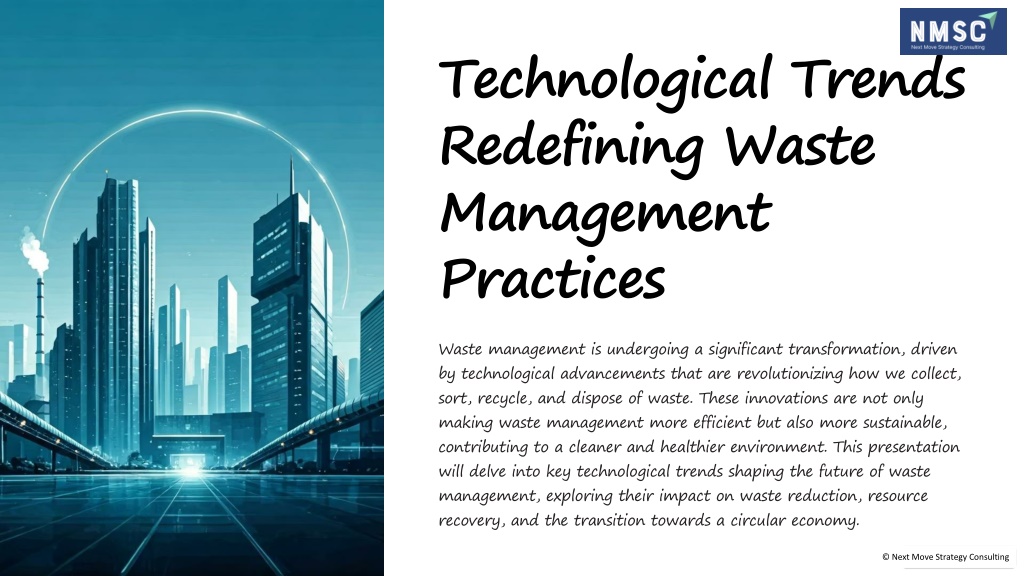 NMSC
Next Move Strategy Consulting

Technological Trends Redefining Waste Management Practices

Waste management is undergoing a significant transformation, driven by technological advancements that are revolutionizing how we collect, sort, recycle, and dispose of waste. These innovations are not only making waste management more efficient but also more sustainable, contributing to a cleaner and healthier environment. This presentation will delve into key technological trends shaping the future of waste management, exploring their impact on waste reduction, resource recovery, and the transition towards a circular economy.

© Next Move Strategy Consulting